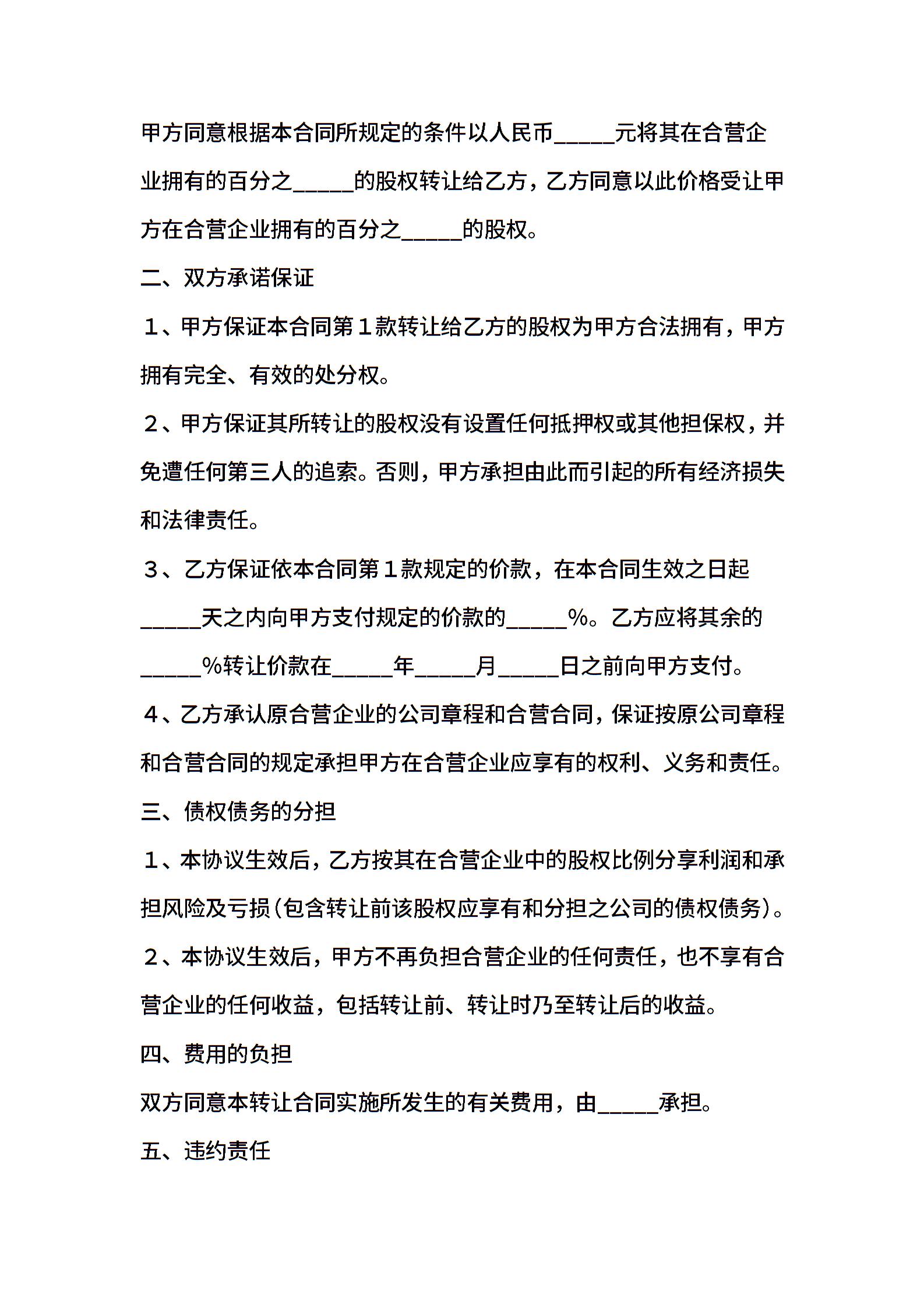 甲方同意根据本合同所规定的条件以人民币_____元将其在合营企业拥有的百分之_____的股权转让给乙方，乙方同意以此价格受让甲方在合营企业拥有的百分之_____的股权。

二、双方承诺保证

１、甲方保证本合同第１款转让给乙方的股权为甲方合法拥有，甲方拥有完全、有效的处分权。

２、甲方保证其所转让的股权没有设置任何抵押权或其他担保权，并免遭任何第三人的追索。否则，甲方承担由此而引起的所有经济损失和法律责任。

３、乙方保证依本合同第１款规定的价款，在本合同生效之日起_____天之内向甲方支付规定的价款的_____%。乙方应将其余的_____%转让价款在_____年_____月_____日之前向甲方支付。

４、乙方承认原合营企业的公司章程和合营合同，保证按原公司章程和合营合同的规定承担甲方在合营企业应享有的权利、义务和责任。

三、债权债务的分担

１、本协议生效后，乙方按其在合营企业中的股权比例分享利润和承担风险及亏损(包含转让前该股权应享有和分担之公司的债权债务)。

２、本协议生效后，甲方不再负担合营企业的任何责任，也不享有合营企业的任何收益，包括转让前、转让时乃至转让后的收益。

四、费用的负担

双方同意本转让合同实施所发生的有关费用，由_____承担。

五、违约责任